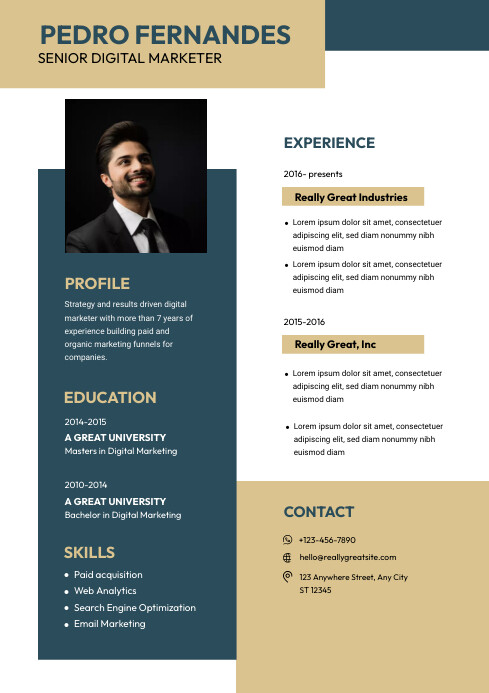 PEDRO FERNANDES
SENIOR DIGITAL MARKETER

PROFILE

Strategy and results driven digital marketer with more than 7 years of experience building paid and organic marketing funnels for companies.

EDUCATION

2014-2015
A GREAT UNIVERSITY
Masters in Digital Marketing

2010-2014
A GREAT UNIVERSITY
Bachelor in Digital Marketing

SKILLS

- Paid acquisition
- Web Analytics
- Search Engine Optimization
- Email Marketing

EXPERIENCE

2016- presents
Really Great Industries

- Lorem ipsum dolor sit amet, consectetuer adipiscing elit, sed diam nonummy nibh euismod diam
- Lorem ipsum dolor sit amet, consectetuer adipiscing elit, sed diam nonummy nibh euismod diam

2015-2016
Really Great, Inc

- Lorem ipsum dolor sit amet, consectetuer adipiscing elit, sed diam nonummy nibh euismod diam
- Lorem ipsum dolor sit amet, consectetuer adipiscing elit, sed diam nonummy nibh euismod diam

CONTACT

+123-456-7890
hello@reallygreatsite.com
123 Anywhere Street, Any City ST 12345